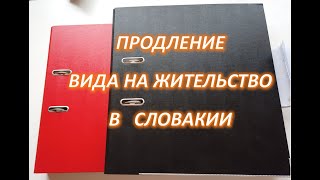 ПРОДЛЕНИЕ

ВИДА НА ЖИТЕЛЬСТВО

В СЛОВАКИИ